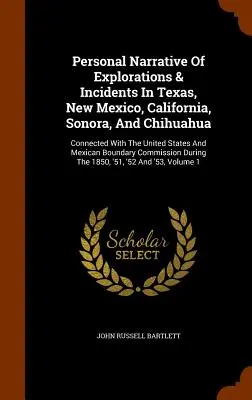 Personal Narrative Of Explorations & Incidents In Texas, New Mexico, California, Sonora, And Chihuahua

Connected With The United States And Mexican Boundary Commission During The 1850, '51, '52 And '53, Volume 1

Scholar SELECT

JOHN RUSSELL BARTLETT